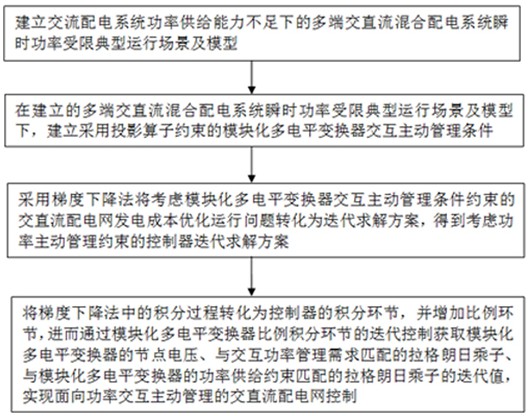 建立交流配电系统功率供给能力不足下的多端交直流混合配电系统瞬时功率受限典型运行场景及模型

在建立的多端交直流混合配电系统瞬时功率受限典型运行场景及模型下，建立采用投影算子约束的模块化多电平变换器交互主动管理条件

采用梯度下降法将考虑模块化多电平变换器交互主动管理条件约束的交直流配电网发电成本优化运行问题转化为迭代求解方案，得到考虑功率主动管理约束的控制器迭代求解方案

将梯度下降法中的积分过程转化为控制器的积分环节，并增加比例环节，进而通过模块化多电平变换器比例积分环节的迭代控制获取模块化多电平变换器的节点电压、与交互功率管理需求匹配的拉格朗日乘子、与模块化多电平变换器的功率供给约束匹配的拉格朗日乘子的迭代值，实现面向功率交互主动管理的交直流配电网控制